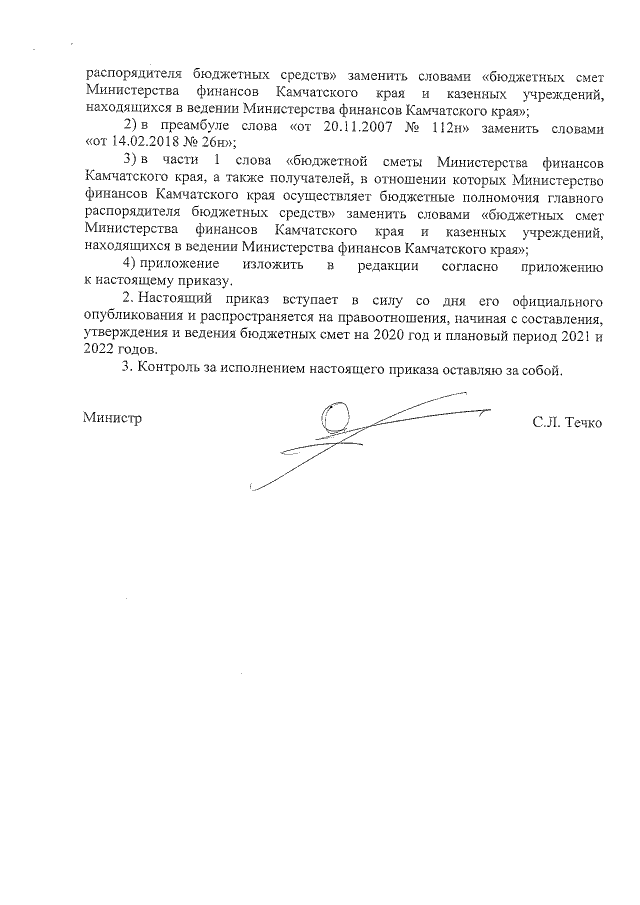 распорядителя бюджетных средств» заменить словами «бюджетных смет Министерства финансов Камчатского края и казенных учреждений, находящихся в ведении Министерства финансов Камчатского края»;

2) в преамбуле слова «от 20.11.2007 № 112н» заменить словами «от 14.02.2018 № 26н»;

3) в части 1 слова «бюджетной сметы Министерства финансов Камчатского края, а также получателей, в отношении которых Министерство финансов Камчатского края осуществляет бюджетные полномочия главного распорядителя бюджетных средств» заменить словами «бюджетных смет Министерства финансов Камчатского края и казенных учреждений, находящихся в ведении Министерства финансов Камчатского края»;

4) приложение изложить в редакции согласно приложению к настоящему приказу.

2. Настоящий приказ вступает в силу со дня его официального опубликования и распространяется на правоотношения, начиная с составления, утверждения и ведения бюджетных смет на 2020 год и плановый период 2021 и 2022 годов.

3. Контроль за исполнением настоящего приказа оставляю за собой.

Министр С.Л. Течко